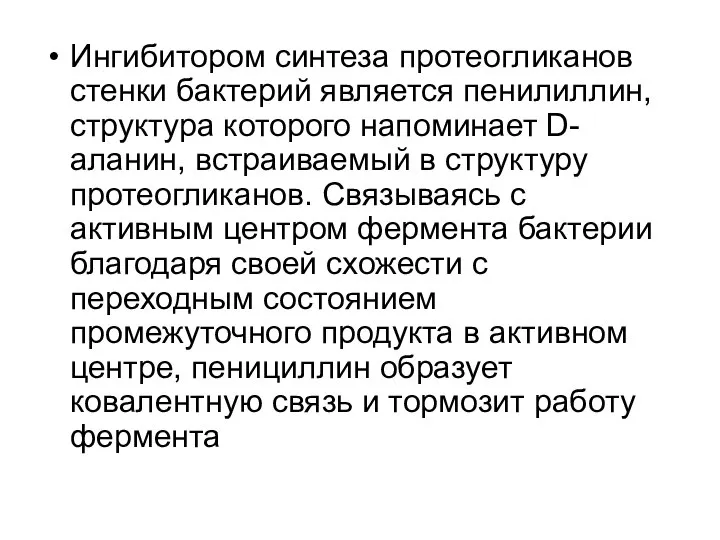 • Ингибитором синтеза протеогликанов стенки бактерий является пенилиллин, структура которого напоминает D-аланин, встраиваемый в структуру протеогликанов. Связываясь с активным центром фермента бактерии благодаря своей схожести с переходным состоянием промежуточного продукта в активном центре, пенициллин образует ковалентную связь и тормозит работу фермента